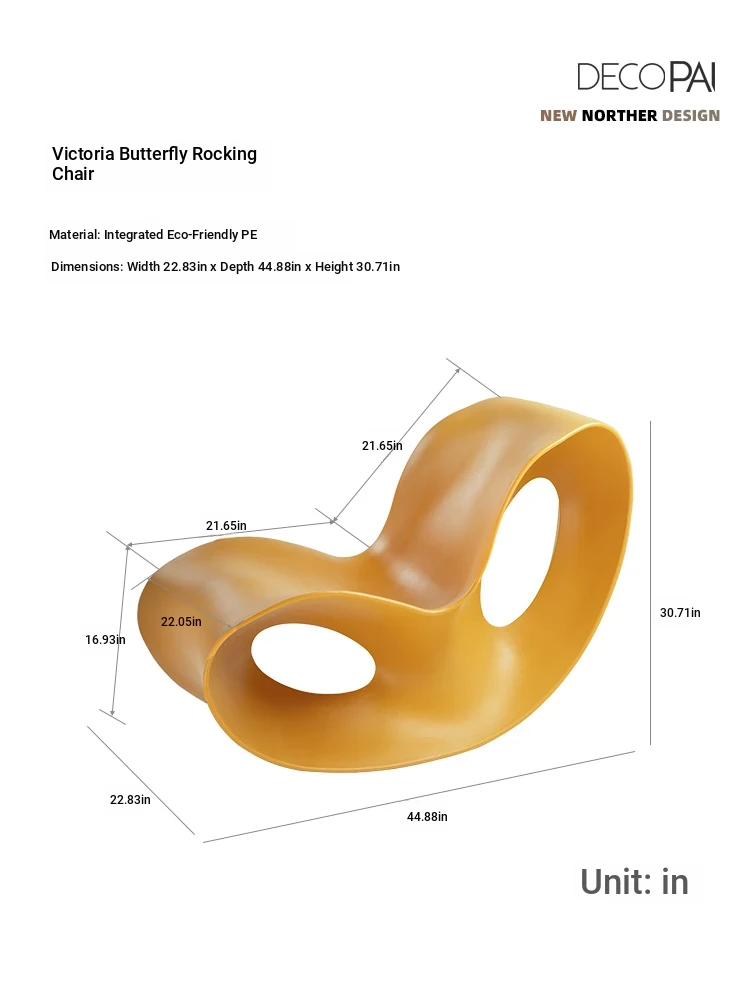 DECOPAI
NEW NORTHER DESIGN

Victoria Butterfly Rocking Chair

Material: Integrated Eco-Friendly PE

Dimensions: Width 22.83in x Depth 44.88in x Height 30.71in

21.65in
21.65in
22.05in
16.93in
30.71in
22.83in
44.88in

Unit: in